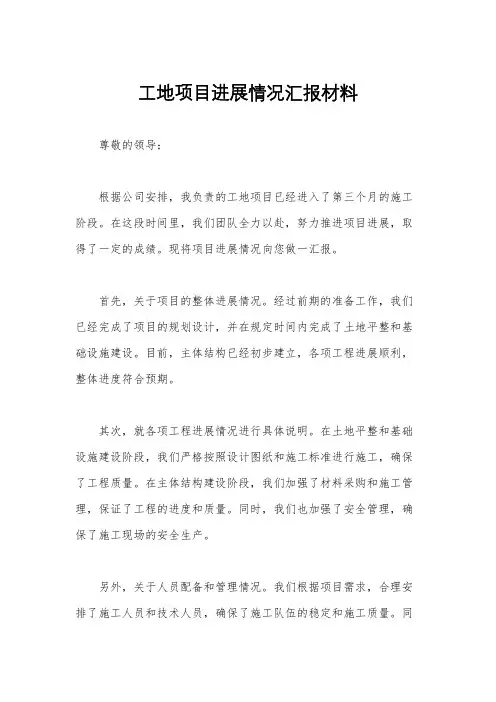 工地项目进展情况汇报材料

尊敬的领导：

根据公司安排，我负责的工地项目已经进入了第三个月的施工阶段。在这段时间里，我们团队全力以赴，努力推进项目进展，取得了一定的成绩。现将项目进展情况向您做一汇报。

首先，关于项目的整体进展情况。经过前期的准备工作，我们已经完成了项目的规划设计，并在规定时间内完成了土地平整和基础设施建设。目前，主体结构已经初步建立，各项工程进展顺利，整体进度符合预期。

其次，就各项工程进展情况进行具体说明。在土地平整和基础设施建设阶段，我们严格按照设计图纸和施工标准进行施工，确保了工程质量。在主体结构建设阶段，我们加强了材料采购和施工管理，保证了工程的进度和质量。同时，我们也加强了安全管理，确保了施工现场的安全生产。

另外，关于人员配备和管理情况。我们根据项目需求，合理安排了施工人员和技术人员，确保了施工队伍的稳定和施工质量。同